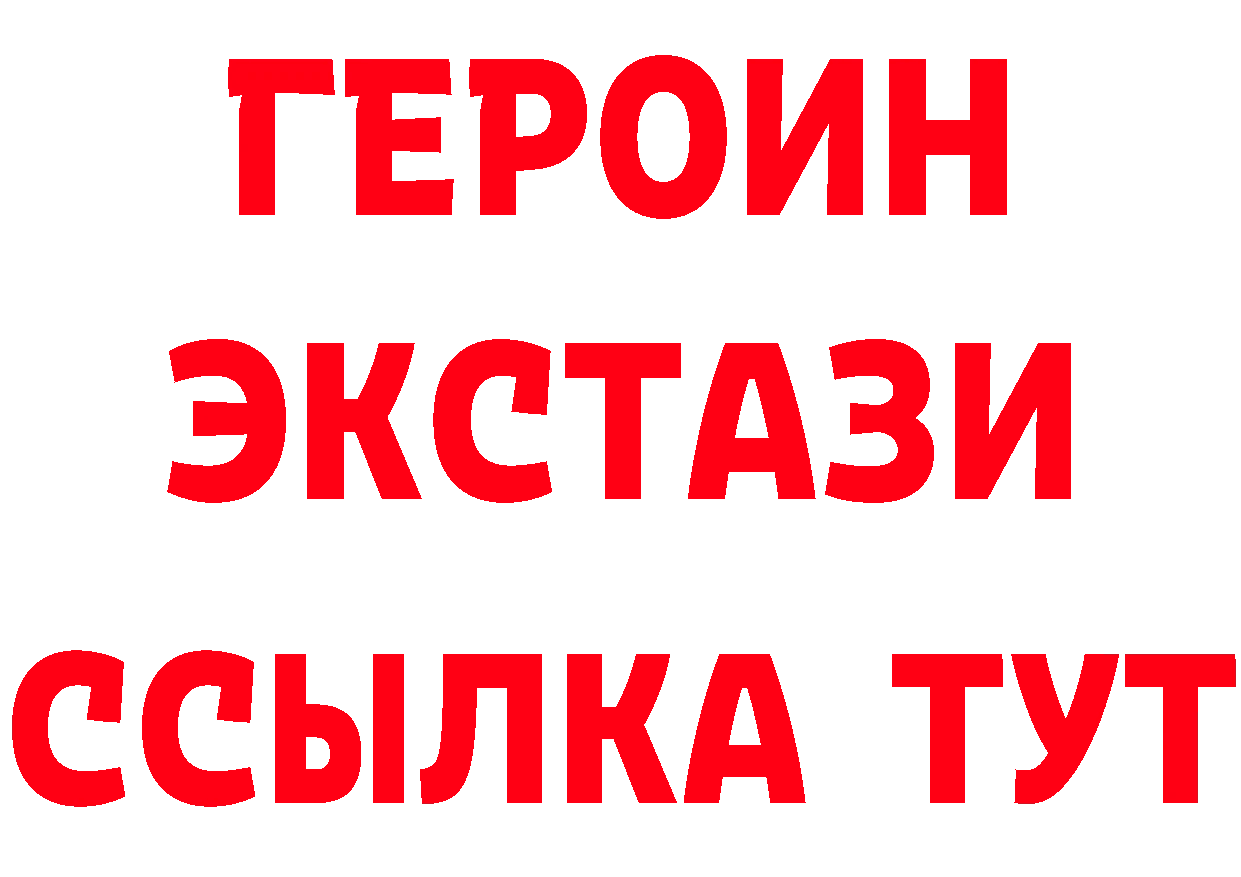 ГЕРОИН
ЭКСТАЗИ
ССЫЛКА ТУТ